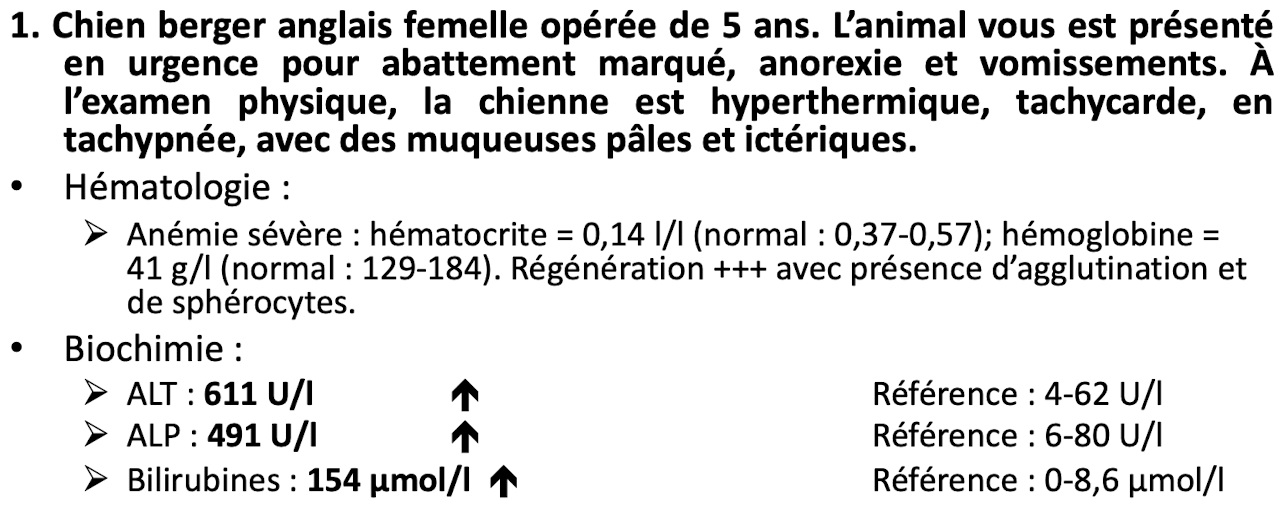 1. Chien berger anglais femelle opérée de 5 ans. L'animal vous est présenté en urgence pour abattement marqué, anorexie et vomissements. À l'examen physique, la chienne est hyperthermique, tachycarde, en tachypnée, avec des muqueuses pâles et ictériques.

• Hématologie :

➢ Anémie sévère : hématocrite = 0,14 l/l (normal : 0,37-0,57); hémoglobine = 41 g/l (normal : 129-184). Régénération +++ avec présence d'agglutination et de sphérocytes.

• Biochimie :

➢ ALT : 611 U/l ↑ Référence : 4-62 U/l
➢ ALP : 491 U/l ↑ Référence : 6-80 U/l
➢ Bilirubines : 154 µmol/l ↑ Référence : 0-8,6 µmol/l